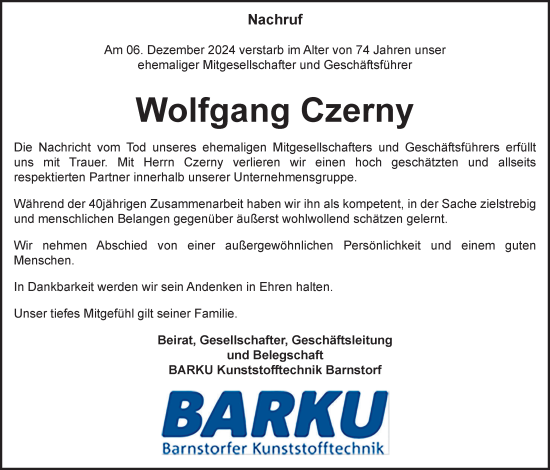 Nachruf

Am 06. Dezember 2024 verstarb im Alter von 74 Jahren unser ehemaliger Mitgesellschafter und Geschäftsführer

Wolfgang Czerny

Die Nachricht vom Tod unseres ehemaligen Mitgesellschafters und Geschäftsführers erfüllt uns mit Trauer. Mit Herrn Czerny verlieren wir einen hoch geschätzten und allseits respektierten Partner innerhalb unserer Unternehmensgruppe.

Während der 40jährigen Zusammenarbeit haben wir ihn als kompetent, in der Sache zielstrebig und menschlichen Belangen gegenüber äußerst wohlwollend schätzen gelernt.

Wir nehmen Abschied von einer außergewöhnlichen Persönlichkeit und einem guten Menschen.

In Dankbarkeit werden wir sein Andenken in Ehren halten.

Unser tiefes Mitgefühl gilt seiner Familie.

Beirat, Gesellschafter, Geschäftsleitung
und Belegschaft
BARKU Kunststofftechnik Barnstorf

BARKU
Barnstorfer Kunststofftechnik